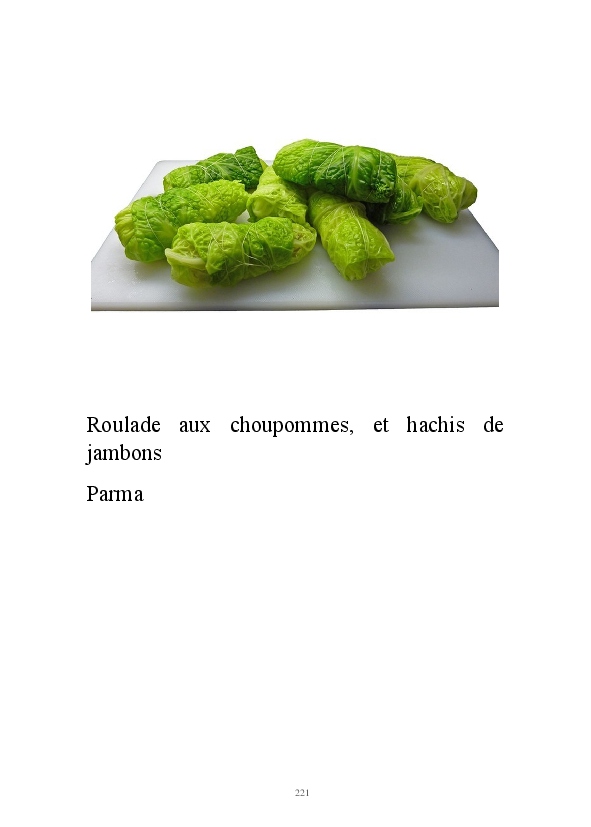 Roulade aux choupommes, et hachis de jambons

Parma

221